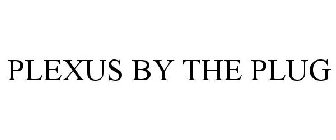 PLEXUS BY THE PLUG